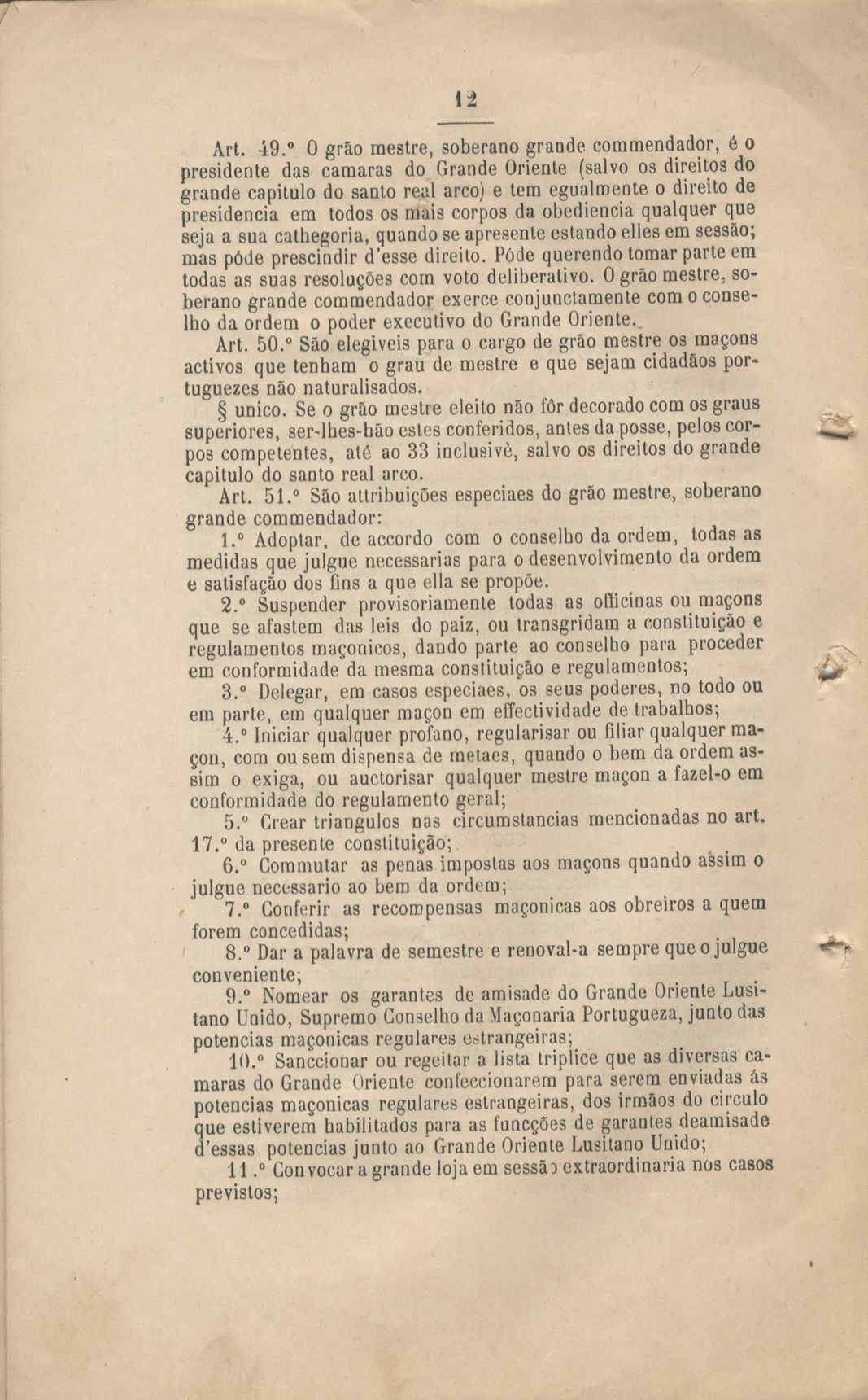 12

Art. 49.º O grão mestre, soberano grande commendador, é o presidente das camaras do Grande Oriente (salvo os direitos do grande capitulo do santo real arco) e tem egualmente o direito de presidencia em todos os mais corpos da obediencia qualquer que seja a sua cathegoria, quando se apresente estando elles em sessão; mas póde prescindir d'esse direito. Póde querendo tomar parte em todas as suas resoluções com voto deliberativo. O grão mestre, soberano grande commendador exerce conjunctamente com o conselho da ordem o poder executivo do Grande Oriente.

Art. 50.º São elegiveis para o cargo de grão mestre os maçons activos que tenham o grau de mestre e que sejam cidadãos portuguezes não naturalisados.

§ unico. Se o grão mestre eleito não fôr decorado com os graus superiores, ser-lhes-hão estes conferidos, antes da posse, pelos corpos competentes, até ao 33 inclusivè, salvo os direitos do grande capitulo do santo real arco.

Art. 51.º São attribuições especiaes do grão mestre, soberano grande commendador:

1.º Adoptar, de accordo com o conselho da ordem, todas as medidas que julgue necessarias para o desenvolvimento da ordem e satisfação dos fins a que ella se propõe.

2.º Suspender provisoriamente todas as officinas ou maçons que se afastem das leis do paiz, ou transgridam a constituição e regulamentos maçonicos, dando parte ao conselho para proceder em conformidade da mesma constituição e regulamentos;

3.º Delegar, em casos especiaes, os seus poderes, no todo ou em parte, em qualquer maçon em effectividade de trabalhos;

4.º Iniciar qualquer profano, regularisar ou filiar qualquer maçon, com ou sem dispensa de metaes, quando o bem da ordem assim o exiga, ou auctorisar qualquer mestre maçon a fazel-o em conformidade do regulamento geral;

5.º Crear triangulos nas circumstancias mencionadas no art. 17.º da presente constituição;

6.º Commutar as penas impostas aos maçons quando assim o julgue necessario ao bem da ordem;

7.º Conferir as recompensas maçonicas aos obreiros a quem forem concedidas;

8.º Dar a palavra de semestre e renoval-a sempre que o julgue conveniente;

9.º Nomear os garantes de amisade do Grande Oriente Lusitano Unido, Supremo Conselho da Maçonaria Portugueza, junto das potencias maçonicas regulares estrangeiras;

10.º Sanccionar ou regeitar a lista triplice que as diversas camaras do Grande Oriente confeccionarem para serem enviadas ás potencias maçonicas regulares estrangeiras, dos irmãos do circulo que estiverem habilitados para as funcções de garantes deamisade d'essas potencias junto ao Grande Oriente Lusitano Unido;

11.º Convocar a grande loja em sessão extraordinaria nos casos previstos;